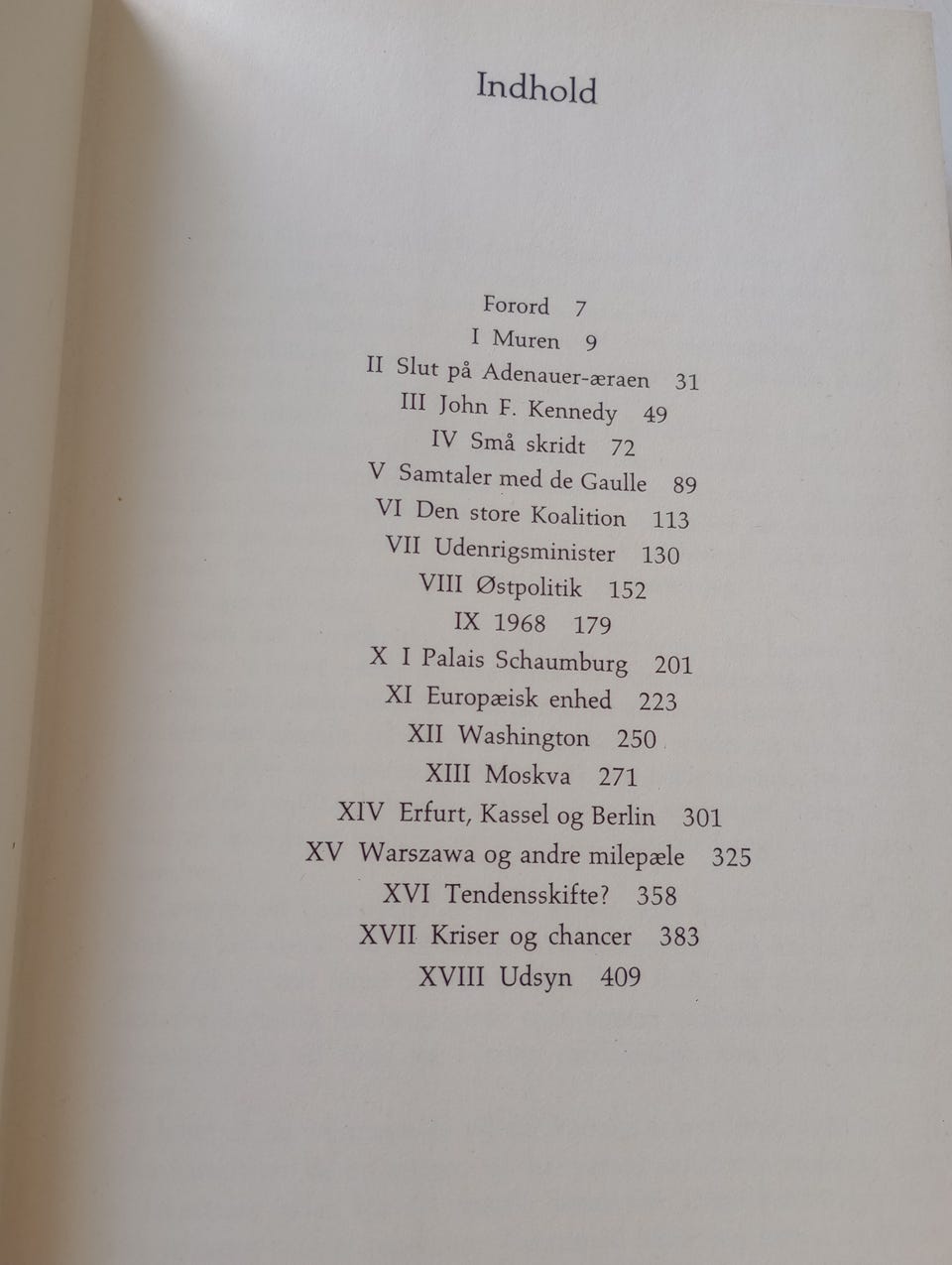 Indhold

Forord 7
I Muren 9
II Slut på Adenauer-æraen 31
III John F. Kennedy 49
IV Små skridt 72
V Samtaler med de Gaulle 89
VI Den store Koalition 113
VII Udenrigsminister 130
VIII Østpolitik 152
IX 1968 179
X I Palais Schaumburg 201
XI Europæisk enhed 223
XII Washington 250
XIII Moskva 271
XIV Erfurt, Kassel og Berlin 301
XV Warszawa og andre milepæle 325
XVI Tendensskifte? 358
XVII Kriser og chancer 383
XVIII Udsyn 409